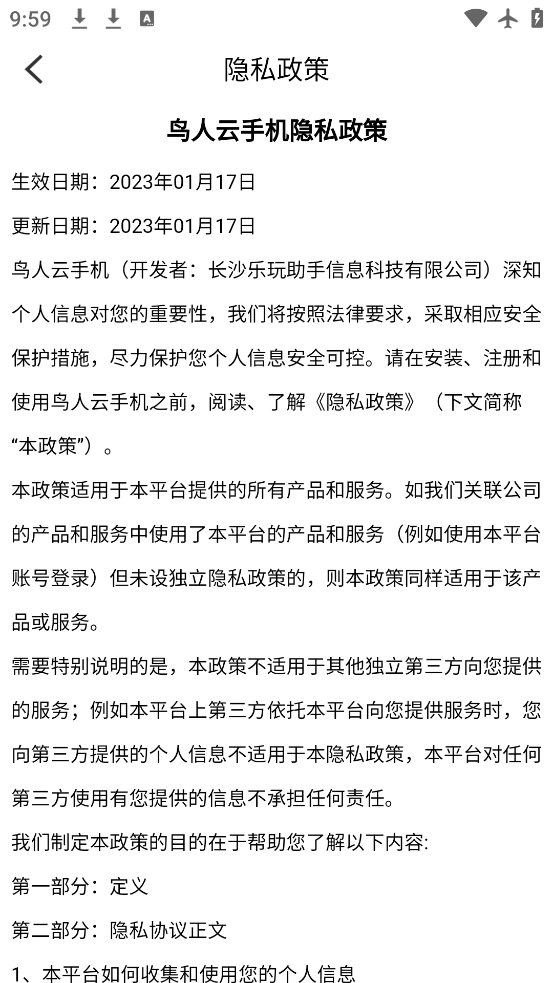 9:59

隐私政策

鸟人云手机隐私政策

生效日期：2023年01月17日

更新日期：2023年01月17日

鸟人云手机（开发者：长沙乐玩助手信息科技有限公司）深知个人信息对您的重要性，我们将按照法律要求，采取相应安全保护措施，尽力保护您个人信息安全可控。请在安装、注册和使用鸟人云手机之前，阅读、了解《隐私政策》（下文简称“本政策”）。

本政策适用于本平台提供的所有产品和服务。如我们关联公司的产品和服务中使用了本平台的产品和服务（例如使用本平台账号登录）但未设独立隐私政策的，则本政策同样适用于该产品或服务。

需要特别说明的是，本政策不适用于其他独立第三方向您提供的服务；例如本平台上第三方依托本平台向您提供服务时，您向第三方提供的个人信息不适用于本隐私政策，本平台对任何第三方使用有您提供的信息不承担任何责任。

我们制定本政策的目的在于帮助您了解以下内容:

第一部分：定义

第二部分：隐私协议正文

1、本平台如何收集和使用您的个人信息